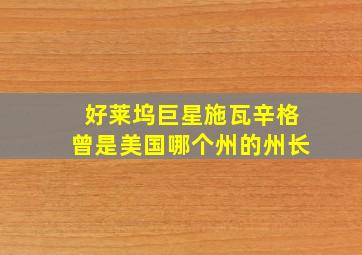 好莱坞巨星施瓦辛格
曾是美国哪个州的州长